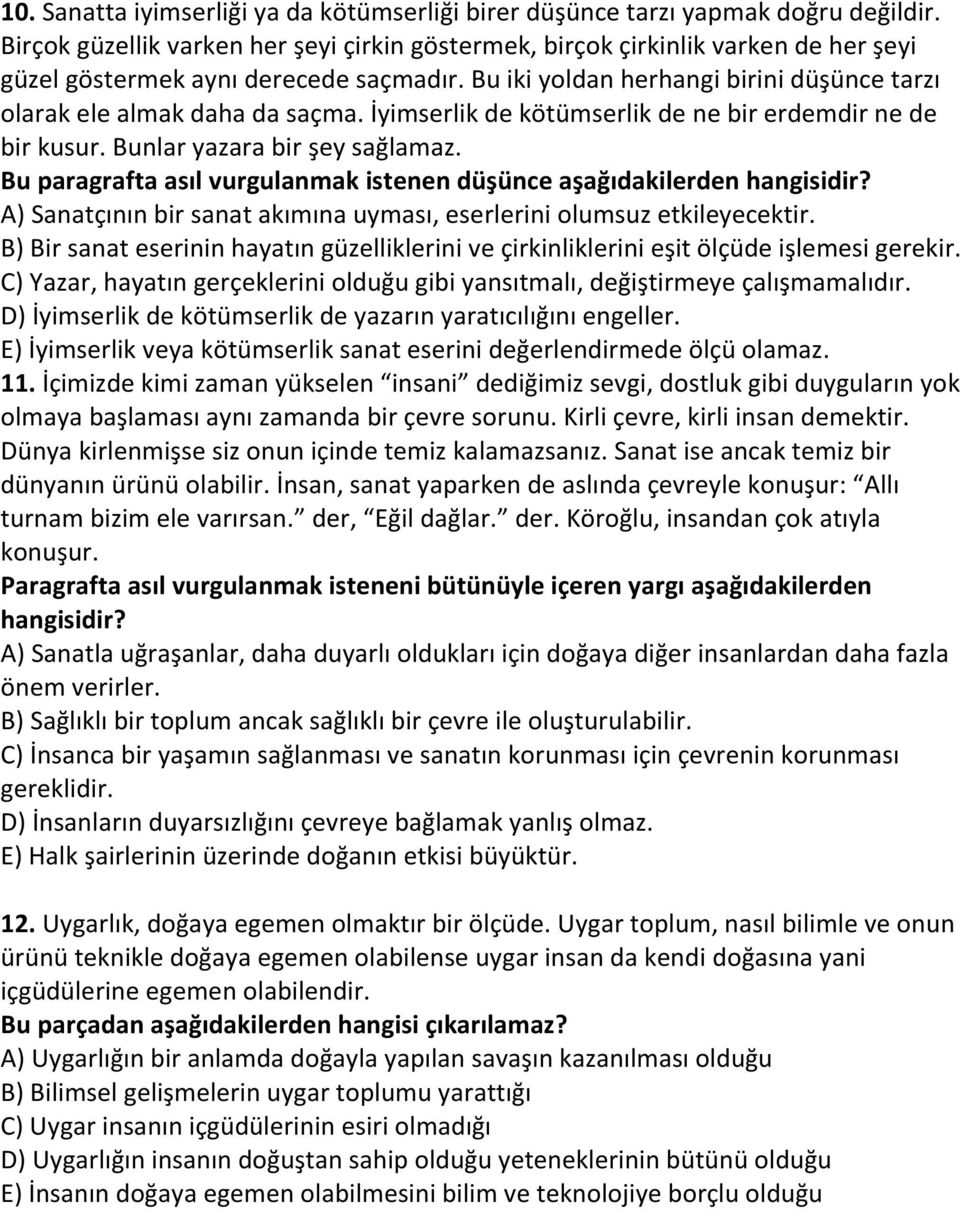 10. Sanatta iyimserliği ya da kötümserliği birer düşünce tarzı yapmak doğru değildir. Birçok güzellik varken her şeyi çirkin göstermek, birçok çirkinlik varken de her şeyi güzel göstermek aynı derecede saçmadır. Bu iki yoldan herhangi birini düşünce tarzı olarak ele almak daha da saçma. İyimserlik de kötümserlik de ne bir erdemdir ne de bir kusur. Bunlar yazara bir şey sağlamaz.
Bu paragrafta asıl vurgulanmak istenen düşünce aşağıdakilerden hangisidir?
A) Sanatçının bir sanat akımına uyması, eserlerini olumsuz etkileyecektir.
B) Bir sanat eserinin hayatın güzelliklerini ve çirkinliklerini eşit ölçüde işlemesi gerekir.
C) Yazar, hayatın gerçeklerini olduğu gibi yansıtmalı, değiştirmeye çalışmamalıdır.
D) İyimserlik de kötümserlik de yazarın yaratıcılığını engeller.
E) İyimserlik veya kötümserlik sanat eserini değerlendirmede ölçü olamaz.
11. İçimizde kimi zaman yükselen “insani” dediğimiz sevgi, dostluk gibi duyguların yok olmaya başlaması aynı zamanda bir çevre sorunu. Kirli çevre, kirli insan demektir. Dünya kirlenmişse siz onun içinde temiz kalamazsanız. Sanat ise ancak temiz bir dünyanın ürünü olabilir. İnsan, sanat yaparken de aslında çevreyle konuşur: “Allı turnam bizim ele varırsan.” der, “Eğil dağlar.” der. Köroğlu, insandan çok atıyla konuşur.
Paragrafta asıl vurgulanmak isteneni bütünüyle içeren yargı aşağıdakilerden hangisidir?
A) Sanatla uğraşanlar, daha duyarlı oldukları için doğaya diğer insanlardan daha fazla önem verirler.
B) Sağlıklı bir toplum ancak sağlıklı bir çevre ile oluşturulabilir.
C) İnsanca bir yaşamın sağlanması ve sanatın korunması için çevrenin korunması gereklidir.
D) İnsanların duyarsızlığını çevreye bağlamak yanlış olmaz.
E) Halk şairlerinin üzerinde doğanın etkisi büyüktür.

12. Uygarlık, doğaya egemen olmaktır bir ölçüde. Uygar toplum, nasıl bilimle ve onun ürünü teknikle doğaya egemen olabilense uygar insan da kendi doğasına yani içgüdülerine egemen olabilendir.
Bu parçadan aşağıdakilerden hangisi çıkarılamaz?
A) Uygarlığın bir anlamda doğayla yapılan savaşın kazanılması olduğu
B) Bilimsel gelişmelerin uygar toplumu yarattığı
C) Uygar insanın içgüdülerinin esiri olmadığı
D) Uygarlığın insanın doğuştan sahip olduğu yeteneklerinin bütünü olduğu
E) İnsanın doğaya egemen olabilmesini bilim ve teknolojiye borçlu olduğu